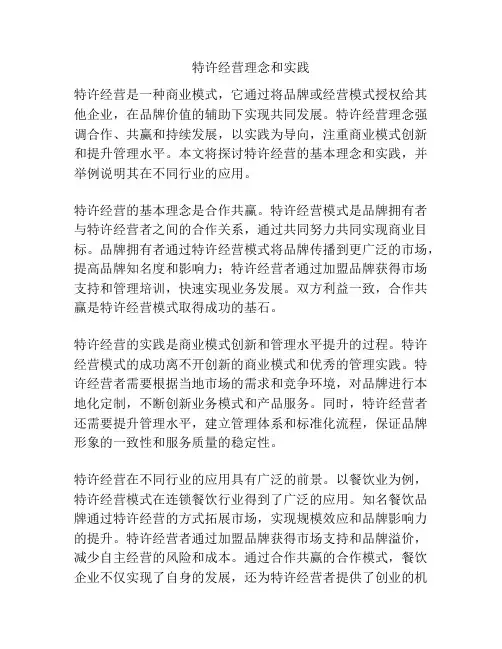 特许经营理念和实践

特许经营是一种商业模式，它通过将品牌或经营模式授权给其他企业，在品牌价值的辅助下实现共同发展。特许经营理念强调合作、共赢和持续发展，以实践为导向，注重商业模式创新和提升管理水平。本文将探讨特许经营的基本理念和实践，并举例说明其在不同行业的应用。

特许经营的基本理念是合作共赢。特许经营模式是品牌拥有者与特许经营者之间的合作关系，通过共同努力共同实现商业目标。品牌拥有者通过特许经营模式将品牌传播到更广泛的市场，提高品牌知名度和影响力；特许经营者通过加盟品牌获得市场支持和管理培训，快速实现业务发展。双方利益一致，合作共赢是特许经营模式取得成功的基石。

特许经营的实践是商业模式创新和管理水平提升的过程。特许经营模式的成功离不开创新的商业模式和优秀的管理实践。特许经营者需要根据当地市场的需求和竞争环境，对品牌进行本地化定制，不断创新业务模式和产品服务。同时，特许经营者还需要提升管理水平，建立管理体系和标准化流程，保证品牌形象的一致性和服务质量的稳定性。

特许经营在不同行业的应用具有广泛的前景。以餐饮业为例，特许经营模式在连锁餐饮行业得到了广泛的应用。知名餐饮品牌通过特许经营的方式拓展市场，实现规模效应和品牌影响力的提升。特许经营者通过加盟品牌获得市场支持和品牌溢价，减少自主经营的风险和成本。通过合作共赢的合作模式，餐饮企业不仅实现了自身的发展，还为特许经营者提供了创业的机